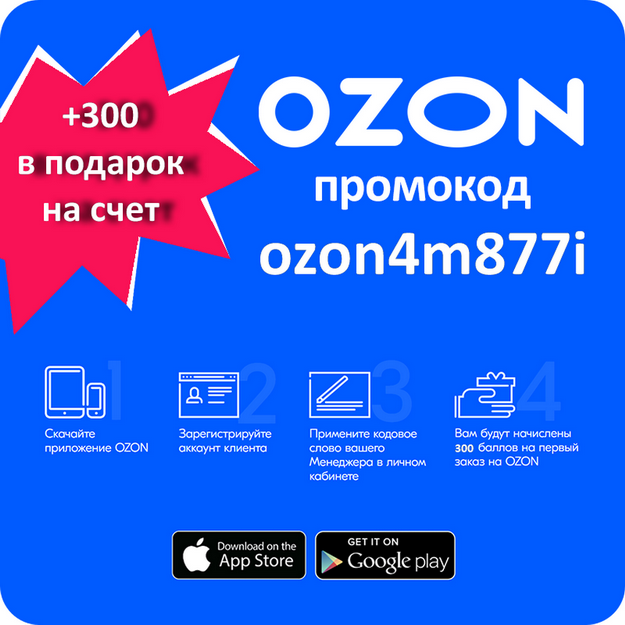 +300
в подарок
на счет

OZON
промокод
ozon4m877i

1
Скачайте приложение OZON

2
Зарегистрируйте аккаунт клиента

3
Примените кодовое слово вашего Менеджера в личном кабинете

4
Вам будут начислены 300 баллов на первый заказ на OZON

Download on the App Store

GET IT ON Google play